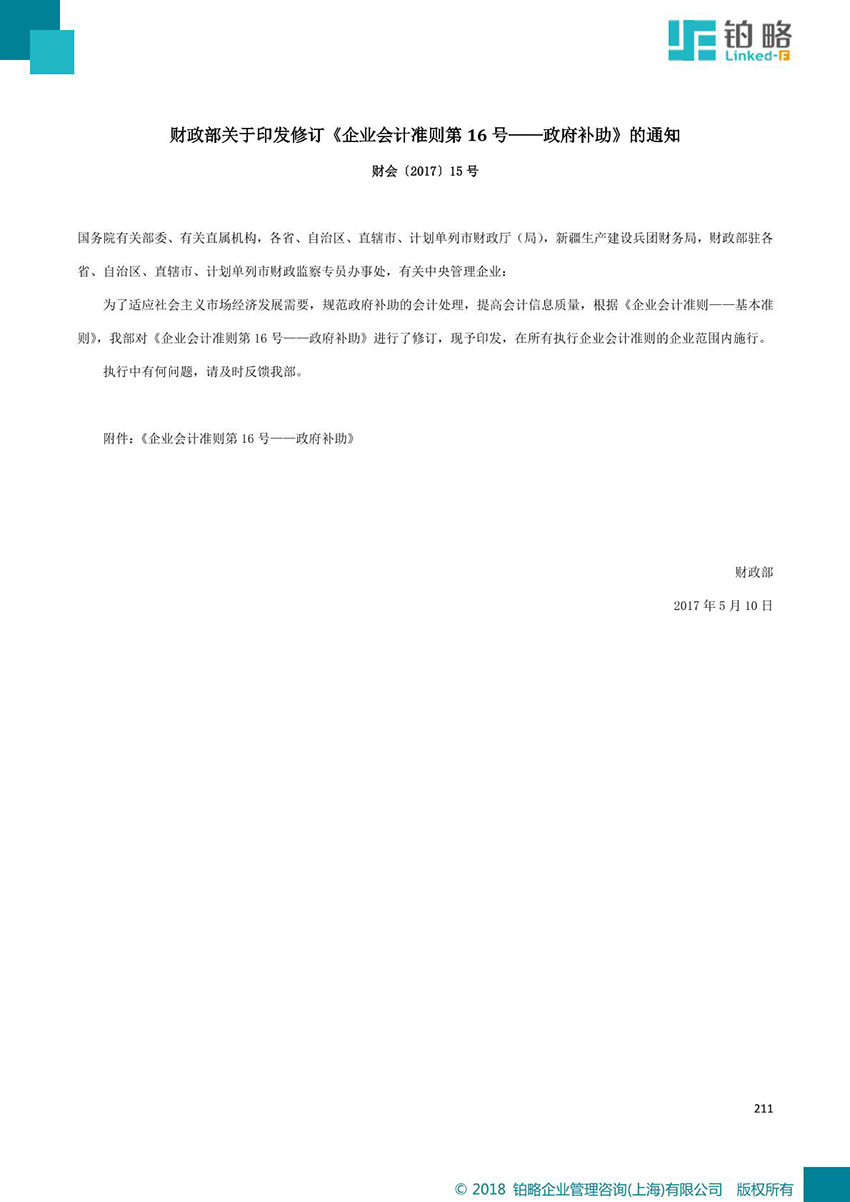 铂略
Linked-F

财政部关于印发修订《企业会计准则第 16 号——政府补助》的通知

财会〔2017〕15 号

国务院有关部委、有关直属机构，各省、自治区、直辖市、计划单列市财政厅（局），新疆生产建设兵团财务局，财政部驻各省、自治区、直辖市、计划单列市财政监察专员办事处，有关中央管理企业：

为了适应社会主义市场经济发展需要，规范政府补助的会计处理，提高会计信息质量，根据《企业会计准则——基本准则》，我部对《企业会计准则第 16 号——政府补助》进行了修订，现予印发，在所有执行企业会计准则的企业范围内施行。

执行中有何问题，请及时反馈我部。

附件：《企业会计准则第 16 号——政府补助》

财政部

2017 年 5 月 10 日

211

© 2018 铂略企业管理咨询(上海)有限公司 版权所有